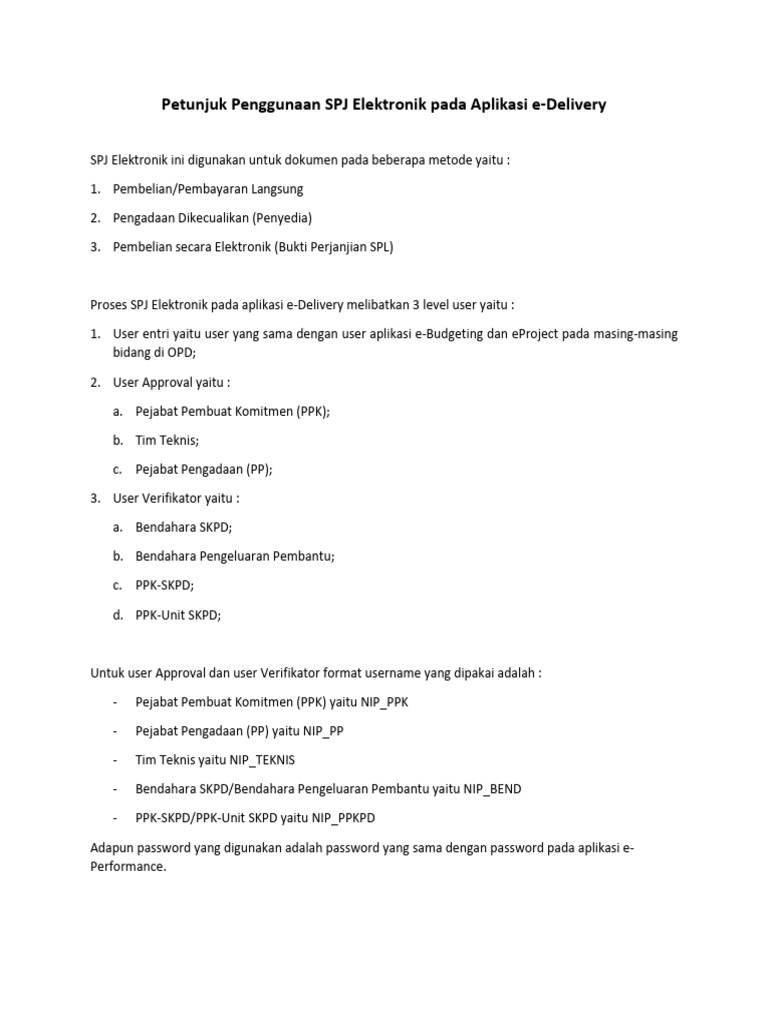 Petunjuk Penggunaan SPJ Elektronik pada Aplikasi e-Delivery

SPJ Elektronik ini digunakan untuk dokumen pada beberapa metode yaitu :

1. Pembelian/Pembayaran Langsung
2. Pengadaan Dikecualikan (Penyedia)
3. Pembelian secara Elektronik (Bukti Perjanjian SPL)

Proses SPJ Elektronik pada aplikasi e-Delivery melibatkan 3 level user yaitu :

1. User entri yaitu user yang sama dengan user aplikasi e-Budgeting dan eProject pada masing-masing bidang di OPD;
2. User Approval yaitu :
 a. Pejabat Pembuat Komitmen (PPK);
 b. Tim Teknis;
 c. Pejabat Pengadaan (PP);
3. User Verifikator yaitu :
 a. Bendahara SKPD;
 b. Bendahara Pengeluaran Pembantu;
 c. PPK-SKPD;
 d. PPK-Unit SKPD;

Untuk user Approval dan user Verifikator format username yang dipakai adalah :

- Pejabat Pembuat Komitmen (PPK) yaitu NIP_PPK
- Pejabat Pengadaan (PP) yaitu NIP_PP
- Tim Teknis yaitu NIP_TEKNIS
- Bendahara SKPD/Bendahara Pengeluaran Pembantu yaitu NIP_BEND
- PPK-SKPD/PPK-Unit SKPD yaitu NIP_PPKPD

Adapun password yang digunakan adalah password yang sama dengan password pada aplikasi e-Performance.